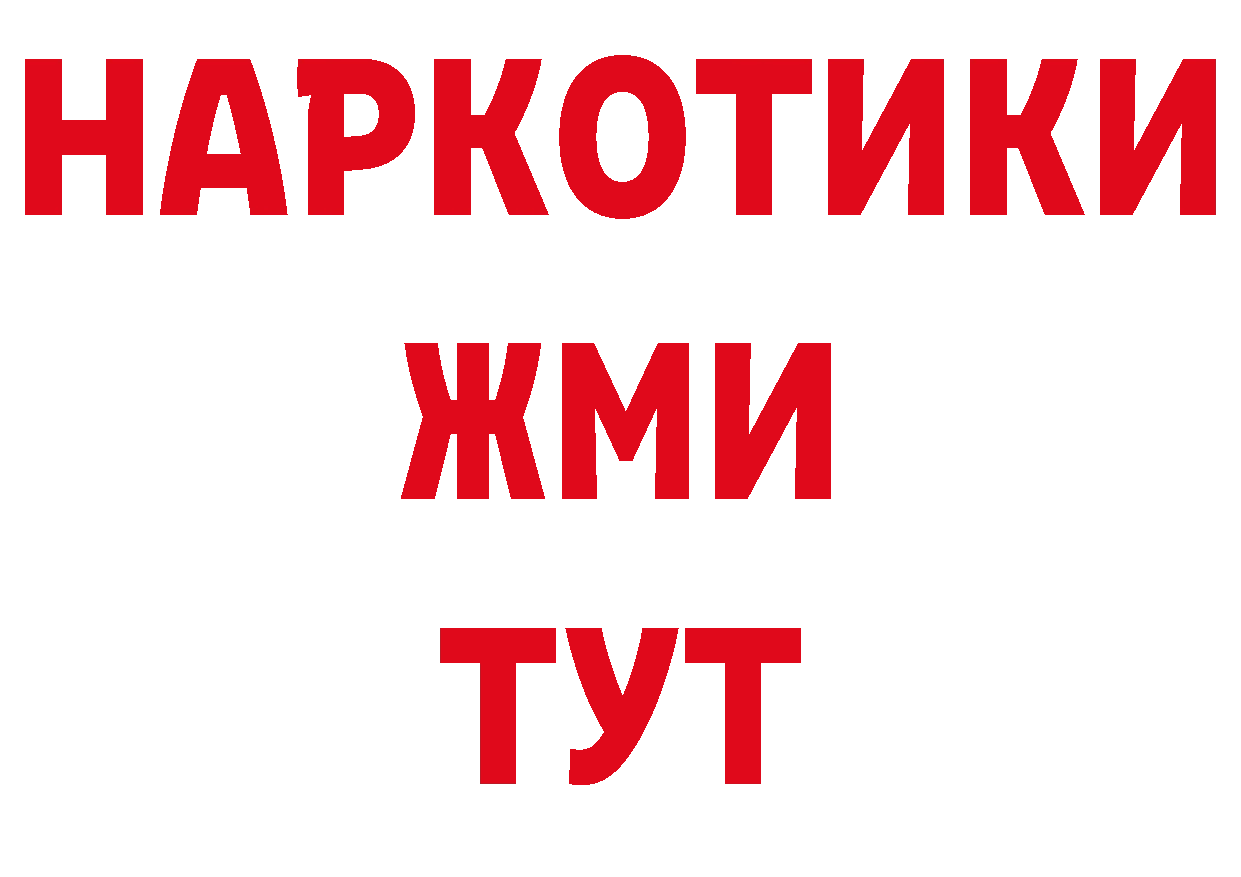 НАРКОТИКИ
ЖМИ
ТУТ